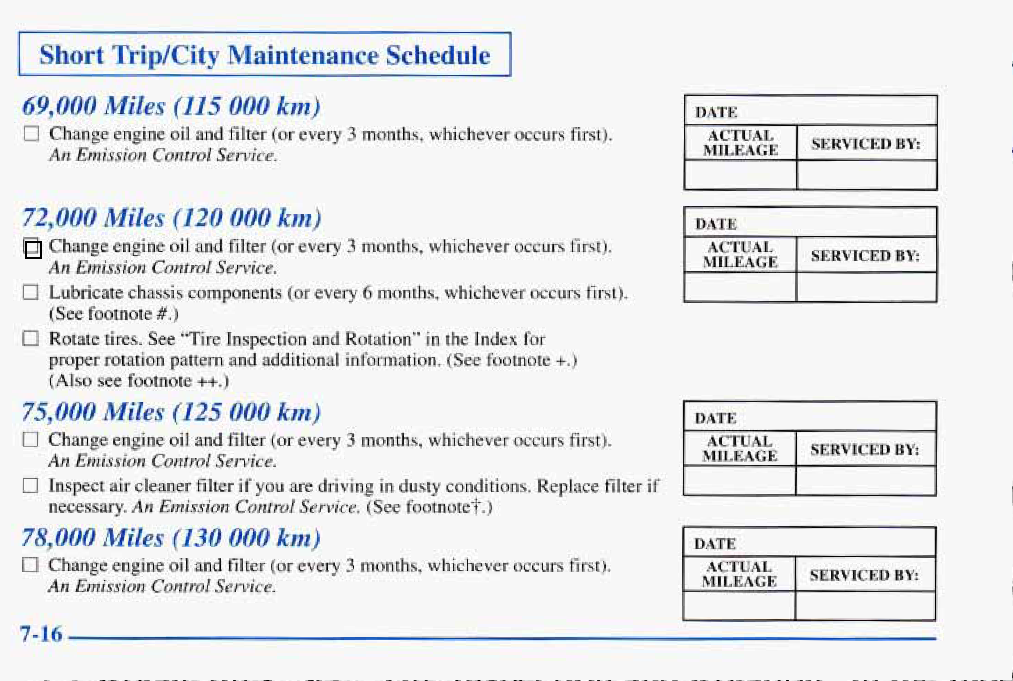 Short Trip/City Maintenance Schedule

69,000 Miles (115 000 km)

☐ Change engine oil and filter (or every 3 months, whichever occurs first). An Emission Control Service.

| DATE | |
|---|---|
| ACTUAL MILEAGE | SERVICED BY: |
| | |

72,000 Miles (120 000 km)

☐ Change engine oil and filter (or every 3 months, whichever occurs first). An Emission Control Service.

☐ Lubricate chassis components (or every 6 months, whichever occurs first). (See footnote #.)

☐ Rotate tires. See "Tire Inspection and Rotation" in the Index for proper rotation pattern and additional information. (See footnote +.) (Also see footnote ++.)

| DATE | |
|---|---|
| ACTUAL MILEAGE | SERVICED BY: |
| | |

75,000 Miles (125 000 km)

☐ Change engine oil and filter (or every 3 months, whichever occurs first). An Emission Control Service.

☐ Inspect air cleaner filter if you are driving in dusty conditions. Replace filter if necessary. An Emission Control Service. (See footnote†.)

| DATE | |
|---|---|
| ACTUAL MILEAGE | SERVICED BY: |
| | |

78,000 Miles (130 000 km)

☐ Change engine oil and filter (or every 3 months, whichever occurs first). An Emission Control Service.

| DATE | |
|---|---|
| ACTUAL MILEAGE | SERVICED BY: |
| | |

7-16